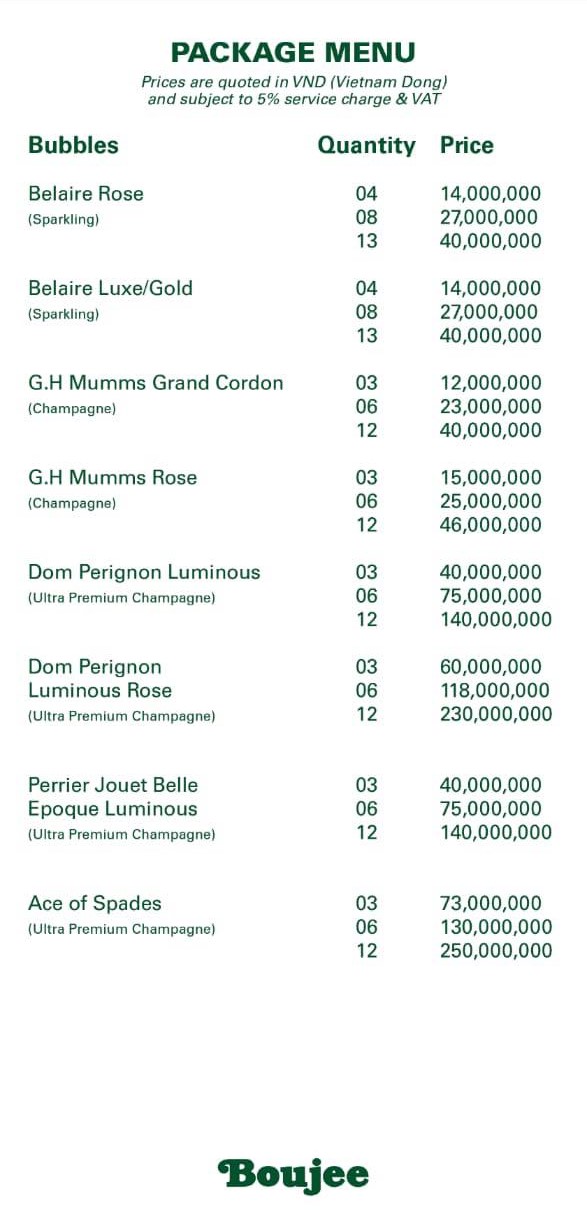 PACKAGE MENU

Prices are quoted in VND (Vietnam Dong) and subject to 5% service charge & VAT

| Bubbles | Quantity | Price |
|---|---|---|
| Belaire Rose (Sparkling) | 04 | 14,000,000 |
| | 08 | 27,000,000 |
| | 13 | 40,000,000 |
| Belaire Luxe/Gold (Sparkling) | 04 | 14,000,000 |
| | 08 | 27,000,000 |
| | 13 | 40,000,000 |
| G.H Mumms Grand Cordon (Champagne) | 03 | 12,000,000 |
| | 06 | 23,000,000 |
| | 12 | 40,000,000 |
| G.H Mumms Rose (Champagne) | 03 | 15,000,000 |
| | 06 | 25,000,000 |
| | 12 | 46,000,000 |
| Dom Perignon Luminous (Ultra Premium Champagne) | 03 | 40,000,000 |
| | 06 | 75,000,000 |
| | 12 | 140,000,000 |
| Dom Perignon Luminous Rose (Ultra Premium Champagne) | 03 | 60,000,000 |
| | 06 | 118,000,000 |
| | 12 | 230,000,000 |
| Perrier Jouet Belle Epoque Luminous (Ultra Premium Champagne) | 03 | 40,000,000 |
| | 06 | 75,000,000 |
| | 12 | 140,000,000 |
| Ace of Spades (Ultra Premium Champagne) | 03 | 73,000,000 |
| | 06 | 130,000,000 |
| | 12 | 250,000,000 |

Boujee